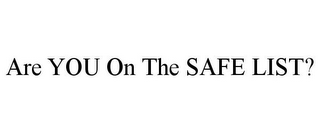 Are YOU On The SAFE LIST?